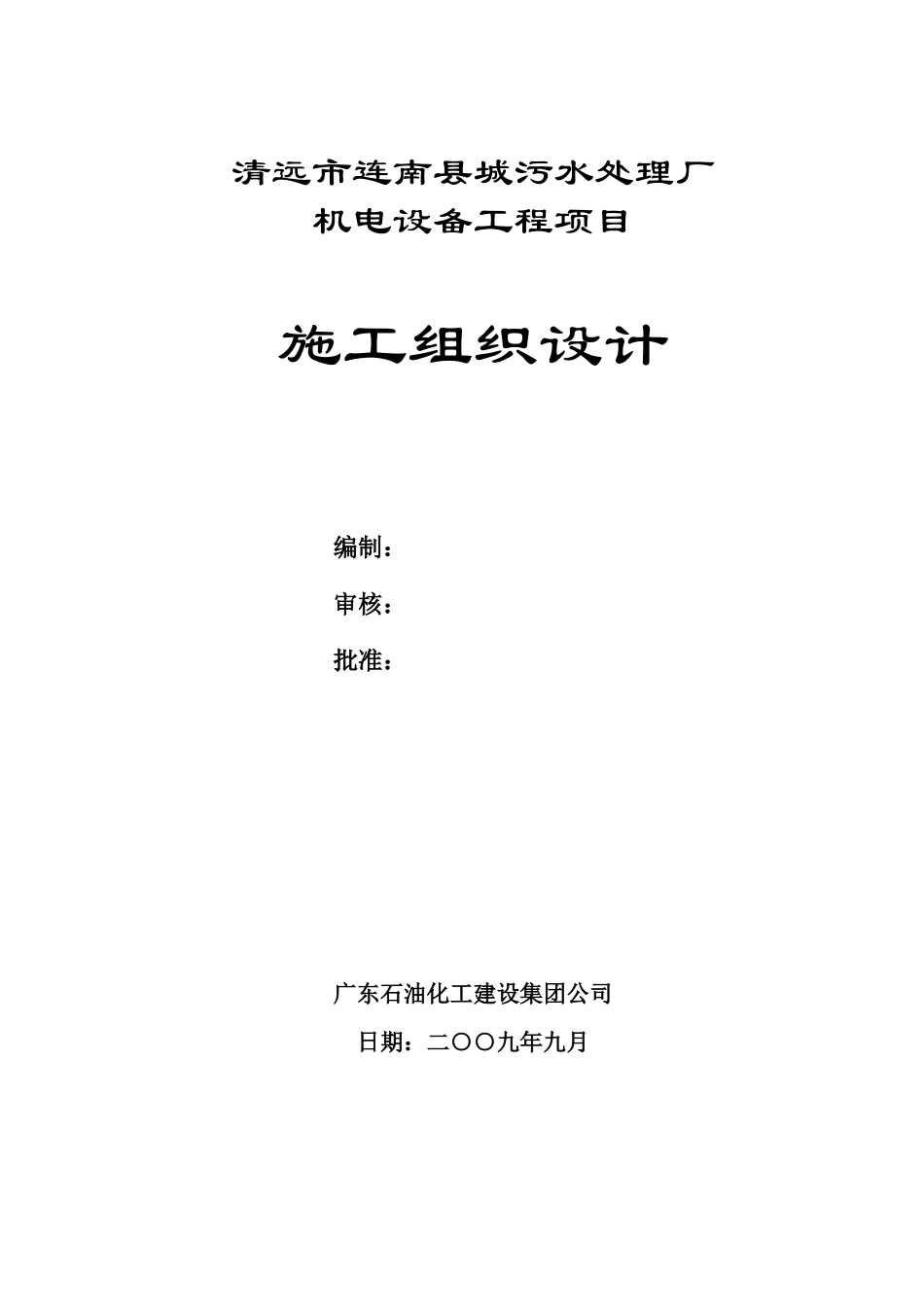 清远市连南县城污水处理厂
机电设备工程项目

施工组织设计

编制：

审核：

批准：

广东石油化工建设集团公司

日期：二〇〇九年九月